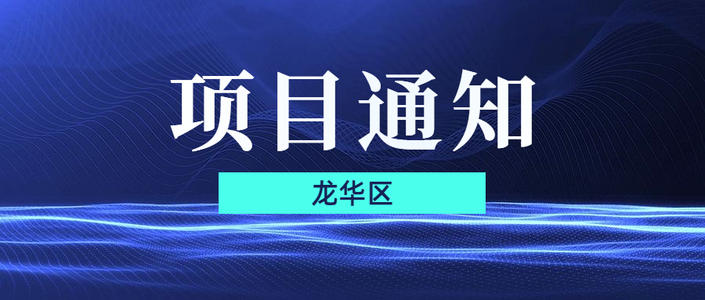 项目通知

龙华区